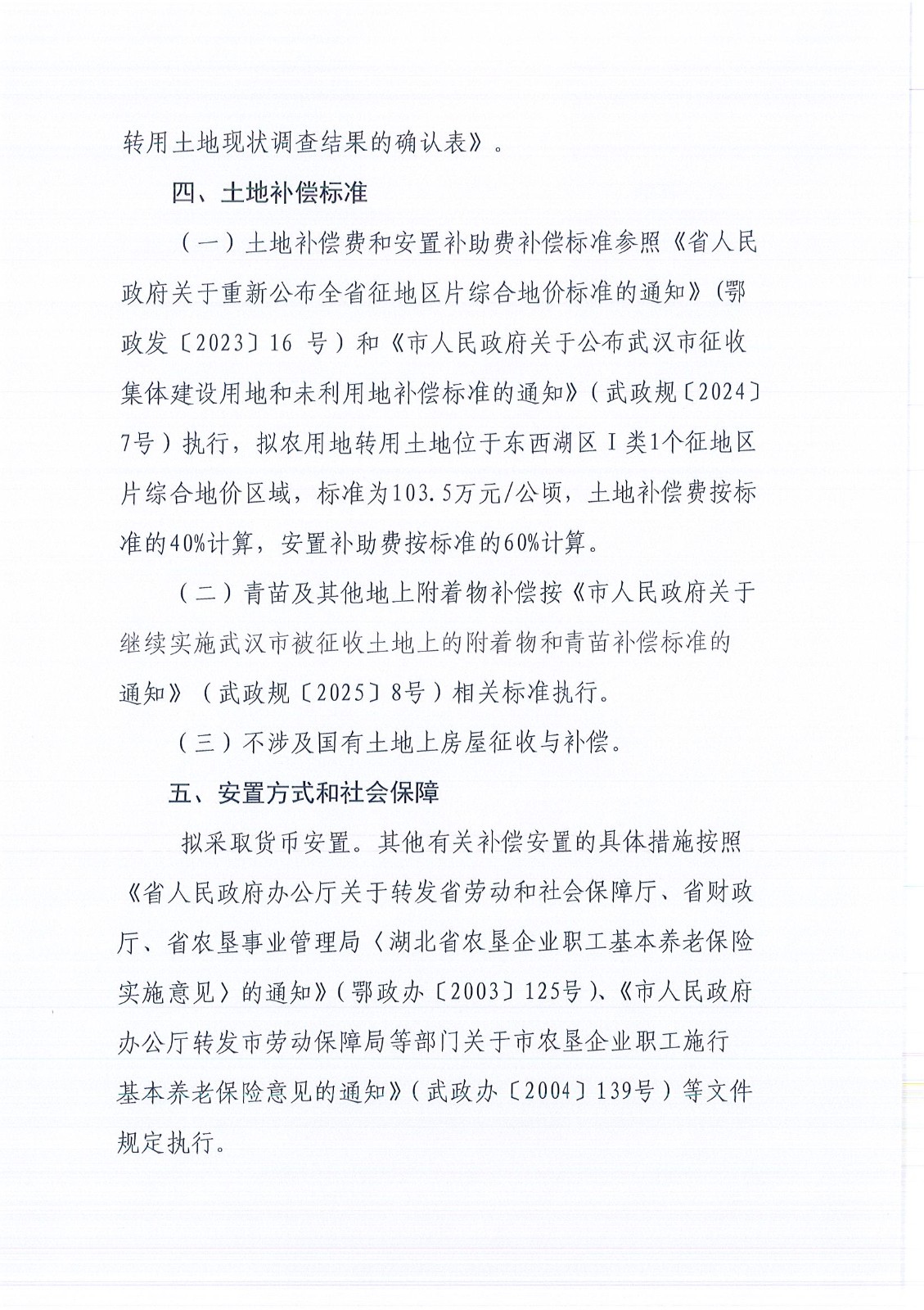 转用土地现状调查结果的确认表》。

四、土地补偿标准

（一）土地补偿费和安置补助费补偿标准参照《省人民政府关于重新公布全省征地区片综合地价标准的通知》(鄂政发〔2023〕16 号）和《市人民政府关于公布武汉市征收集体建设用地和未利用地补偿标准的通知》（武政规〔2024〕7号）执行，拟农用地转用土地位于东西湖区Ⅰ类1个征地区片综合地价区域，标准为103.5万元/公顷，土地补偿费按标准的40%计算，安置补助费按标准的60%计算。

（二）青苗及其他地上附着物补偿按《市人民政府关于继续实施武汉市被征收土地上的附着物和青苗补偿标准的通知》（武政规〔2025〕8号）相关标准执行。

（三）不涉及国有土地上房屋征收与补偿。

五、安置方式和社会保障

拟采取货币安置。其他有关补偿安置的具体措施按照《省人民政府办公厅关于转发省劳动和社会保障厅、省财政厅、省农垦事业管理局〈湖北省农垦企业职工基本养老保险实施意见〉的通知》(鄂政办〔2003〕125号)、《市人民政府办公厅转发市劳动保障局等部门关于市农垦企业职工施行基本养老保险意见的通知》(武政办〔2004〕139号）等文件规定执行。